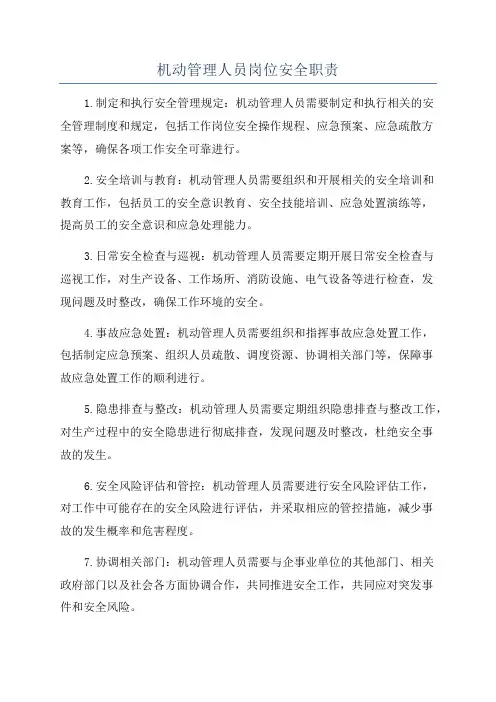 机动管理人员岗位安全职责

1.制定和执行安全管理规定：机动管理人员需要制定和执行相关的安全管理制度和规定，包括工作岗位安全操作规程、应急预案、应急疏散方案等，确保各项工作安全可靠进行。

2.安全培训与教育：机动管理人员需要组织和开展相关的安全培训和教育工作，包括员工的安全意识教育、安全技能培训、应急处置演练等，提高员工的安全意识和应急处理能力。

3.日常安全检查与巡视：机动管理人员需要定期开展日常安全检查与巡视工作，对生产设备、工作场所、消防设施、电气设备等进行检查，发现问题及时整改，确保工作环境的安全。

4.事故应急处置：机动管理人员需要组织和指挥事故应急处置工作，包括制定应急预案、组织人员疏散、调度资源、协调相关部门等，保障事故应急处置工作的顺利进行。

5.隐患排查与整改：机动管理人员需要定期组织隐患排查与整改工作，对生产过程中的安全隐患进行彻底排查，发现问题及时整改，杜绝安全事故的发生。

6.安全风险评估和管控：机动管理人员需要进行安全风险评估工作，对工作中可能存在的安全风险进行评估，并采取相应的管控措施，减少事故的发生概率和危害程度。

7.协调相关部门：机动管理人员需要与企事业单位的其他部门、相关政府部门以及社会各方面协调合作，共同推进安全工作，共同应对突发事件和安全风险。